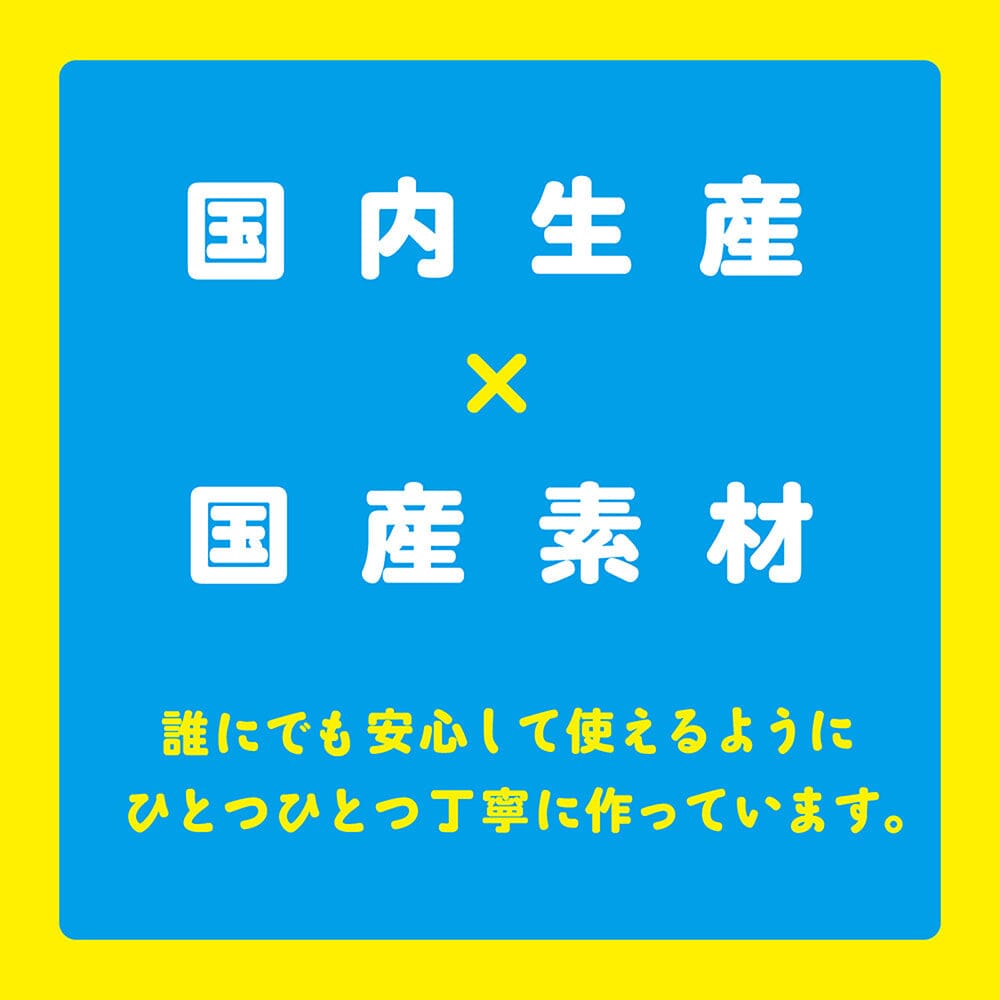 国内生産
×
国産素材

誰にでも安心して使えるように
ひとつひとつ丁寧に作っています。